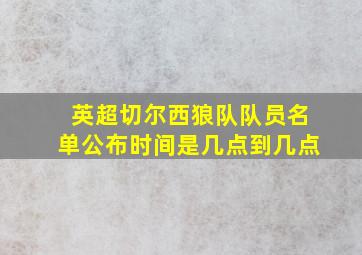 英超切尔西狼队队员名单公布时间是几点到几点